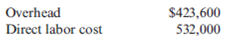 | Overhead | \$423,600 |
|---|---|
| Direct labor cost | 532,000 |